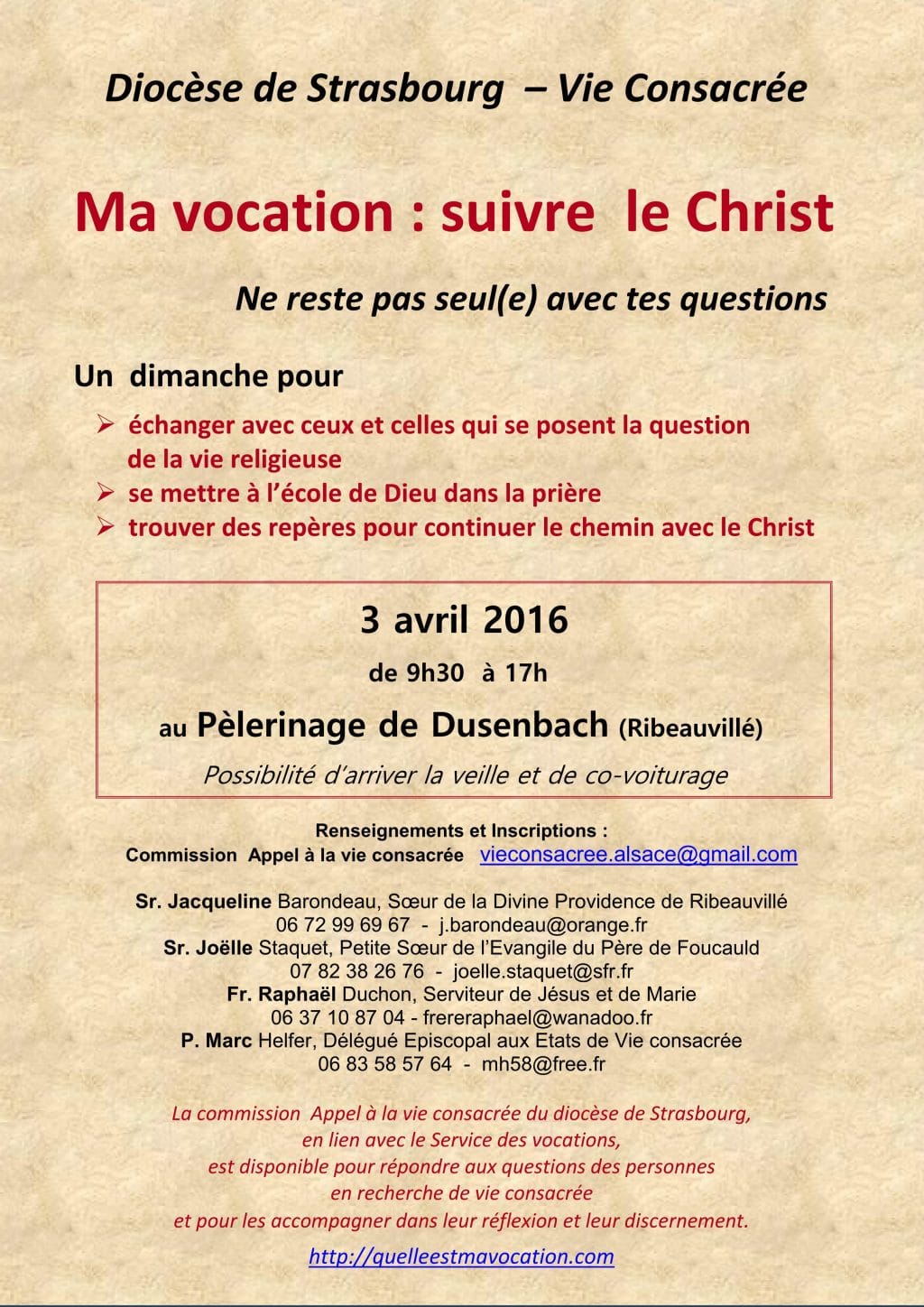 Diocèse de Strasbourg – Vie Consacrée

Ma vocation : suivre le Christ

Ne reste pas seul(e) avec tes questions

Un dimanche pour

➢ échanger avec ceux et celles qui se posent la question de la vie religieuse
➢ se mettre à l'école de Dieu dans la prière
➢ trouver des repères pour continuer le chemin avec le Christ

3 avril 2016
de 9h30 à 17h
au Pèlerinage de Dusenbach (Ribeauvillé)
Possibilité d'arriver la veille et de co-voiturage

Renseignements et Inscriptions :
Commission Appel à la vie consacrée vieconsacree.alsace@gmail.com

Sr. Jacqueline Barondeau, Sœur de la Divine Providence de Ribeauvillé
06 72 99 69 67 - j.barondeau@orange.fr
Sr. Joëlle Staquet, Petite Sœur de l'Evangile du Père de Foucauld
07 82 38 26 76 - joelle.staquet@sfr.fr
Fr. Raphaël Duchon, Serviteur de Jésus et de Marie
06 37 10 87 04 - frereraphael@wanadoo.fr
P. Marc Helfer, Délégué Episcopal aux Etats de Vie consacrée
06 83 58 57 64 - mh58@free.fr

La commission Appel à la vie consacrée du diocèse de Strasbourg,
en lien avec le Service des vocations,
est disponible pour répondre aux questions des personnes
en recherche de vie consacrée
et pour les accompagner dans leur réflexion et leur discernement.

http://quelleestmavocation.com